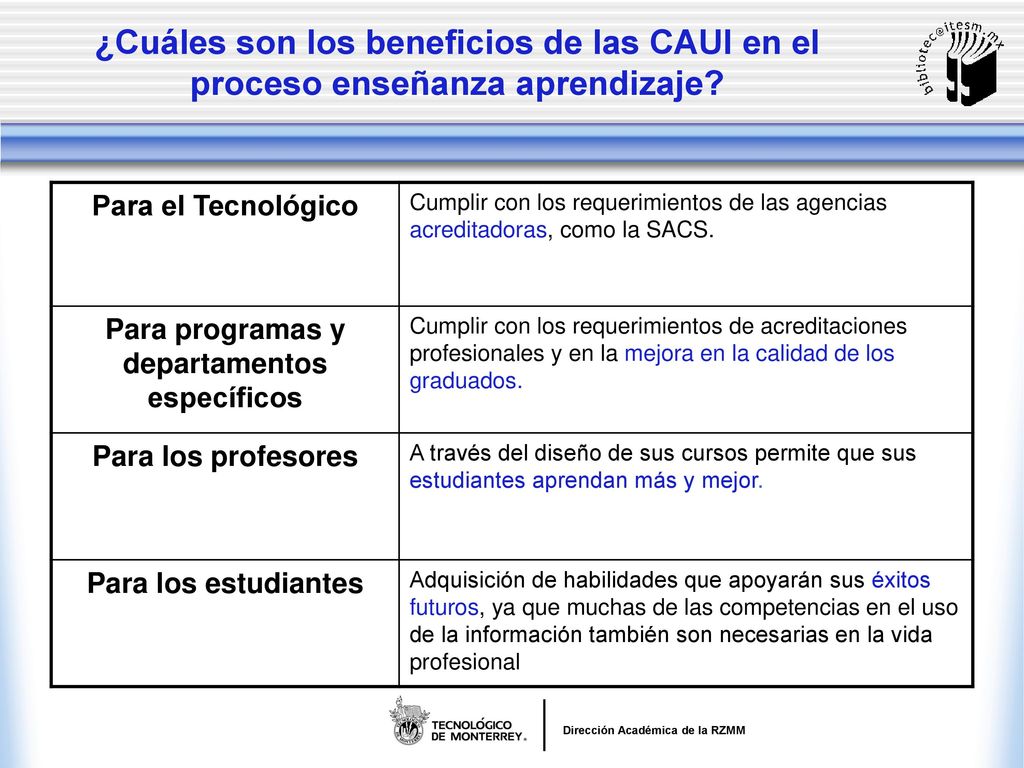 ¿Cuáles son los beneficios de las CAUI en el proceso enseñanza aprendizaje?

biblioteca@itesm.mx

| Para el Tecnológico | Cumplir con los requerimientos de las agencias acreditadoras, como la SACS. |
|---|---|
| Para programas y departamentos específicos | Cumplir con los requerimientos de acreditaciones profesionales y en la mejora en la calidad de los graduados. |
| Para los profesores | A través del diseño de sus cursos permite que sus estudiantes aprendan más y mejor. |
| Para los estudiantes | Adquisición de habilidades que apoyarán sus éxitos futuros, ya que muchas de las competencias en el uso de la información también son necesarias en la vida profesional |

TECNOLÓGICO DE MONTERREY.

Dirección Académica de la RZMM